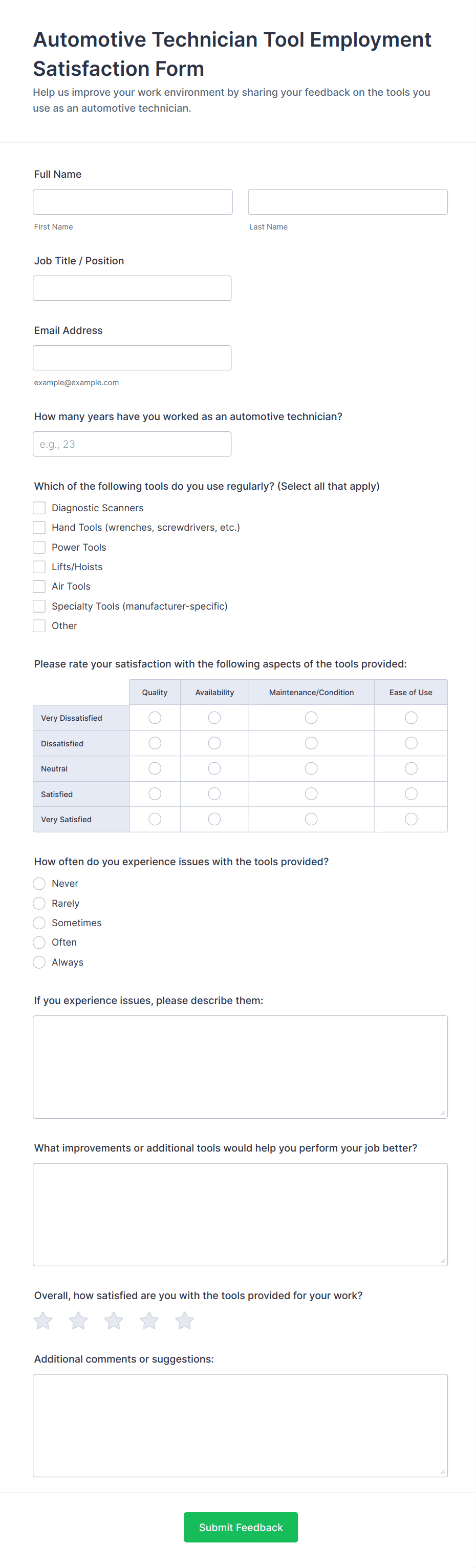 Automotive Technician Tool Employment Satisfaction Form

Help us improve your work environment by sharing your feedback on the tools you use as an automotive technician.

Full Name

First Name

Last Name

Job Title / Position

Email Address

example@example.com

How many years have you worked as an automotive technician?

e.g., 23

Which of the following tools do you use regularly? (Select all that apply)

Diagnostic Scanners
Hand Tools (wrenches, screwdrivers, etc.)
Power Tools
Lifts/Hoists
Air Tools
Specialty Tools (manufacturer-specific)
Other

Please rate your satisfaction with the following aspects of the tools provided:

| | Quality | Availability | Maintenance/Condition | Ease of Use |
|---|---|---|---|---|
| Very Dissatisfied | | | | |
| Dissatisfied | | | | |
| Neutral | | | | |
| Satisfied | | | | |
| Very Satisfied | | | | |

How often do you experience issues with the tools provided?

Never
Rarely
Sometimes
Often
Always

If you experience issues, please describe them:

What improvements or additional tools would help you perform your job better?

Overall, how satisfied are you with the tools provided for your work?

Additional comments or suggestions:

Submit Feedback